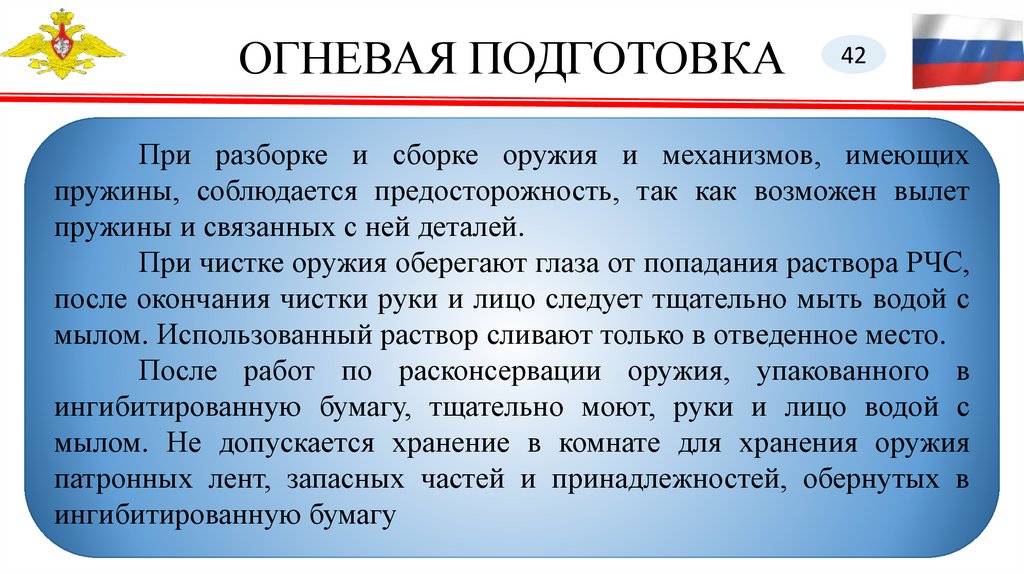 ОГНЕВАЯ ПОДГОТОВКА

42

При разборке и сборке оружия и механизмов, имеющих пружины, соблюдается предосторожность, так как возможен вылет пружины и связанных с ней деталей.

При чистке оружия оберегают глаза от попадания раствора РЧС, после окончания чистки руки и лицо следует тщательно мыть водой с мылом. Использованный раствор сливают только в отведенное место.

После работ по расконсервации оружия, упакованного в ингибитированную бумагу, тщательно моют, руки и лицо водой с мылом. Не допускается хранение в комнате для хранения оружия патронных лент, запасных частей и принадлежностей, обернутых в ингибитированную бумагу